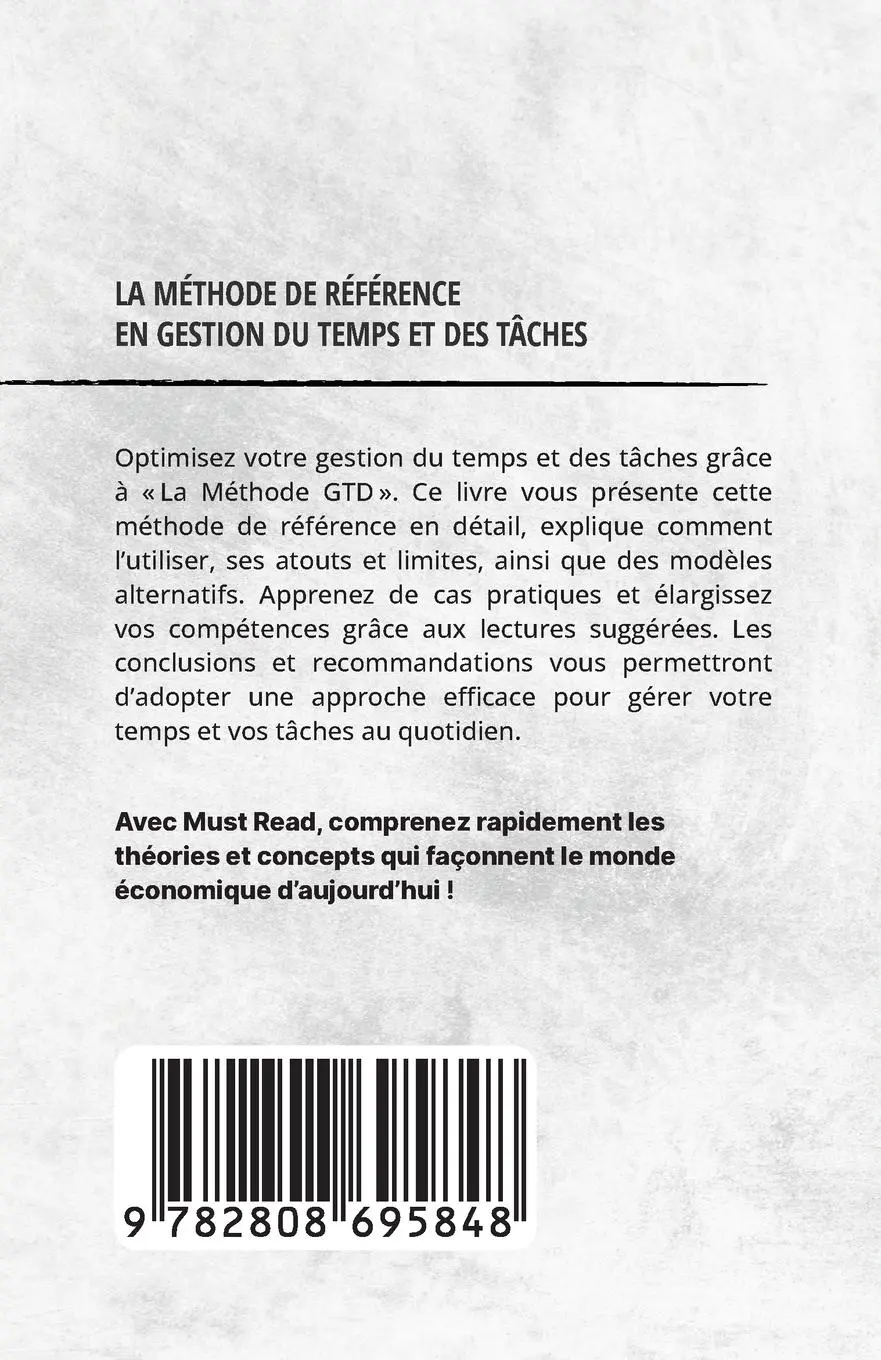 LA MÉTHODE DE RÉFÉRENCE
EN GESTION DU TEMPS ET DES TÂCHES

Optimisez votre gestion du temps et des tâches grâce à « La Méthode GTD ». Ce livre vous présente cette méthode de référence en détail, explique comment l'utiliser, ses atouts et limites, ainsi que des modèles alternatifs. Apprenez de cas pratiques et élargissez vos compétences grâce aux lectures suggérées. Les conclusions et recommandations vous permettront d'adopter une approche efficace pour gérer votre temps et vos tâches au quotidien.

Avec Must Read, comprenez rapidement les théories et concepts qui façonnent le monde économique d'aujourd'hui !

9 782808 695848